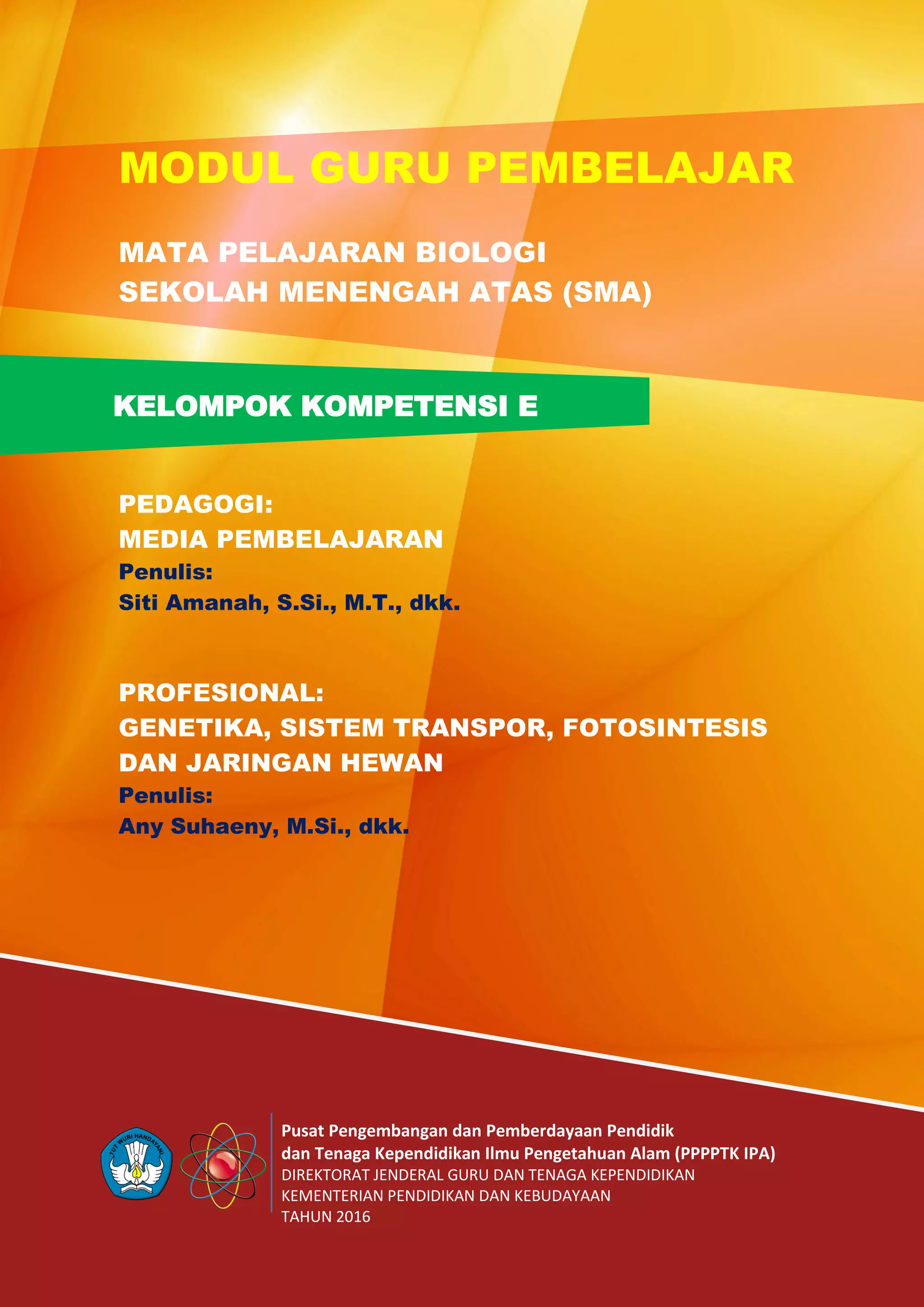 MODUL GURU PEMBELAJAR

MATA PELAJARAN BIOLOGI
SEKOLAH MENENGAH ATAS (SMA)

KELOMPOK KOMPETENSI E

PEDAGOGI:
MEDIA PEMBELAJARAN
Penulis:
Siti Amanah, S.Si., M.T., dkk.

PROFESIONAL:
GENETIKA, SISTEM TRANSPOR, FOTOSINTESIS
DAN JARINGAN HEWAN
Penulis:
Any Suhaeny, M.Si., dkk.

TUT WURI HANDAYANI

Pusat Pengembangan dan Pemberdayaan Pendidik
dan Tenaga Kependidikan Ilmu Pengetahuan Alam (PPPPTK IPA)
DIREKTORAT JENDERAL GURU DAN TENAGA KEPENDIDIKAN
KEMENTERIAN PENDIDIKAN DAN KEBUDAYAAN
TAHUN 2016